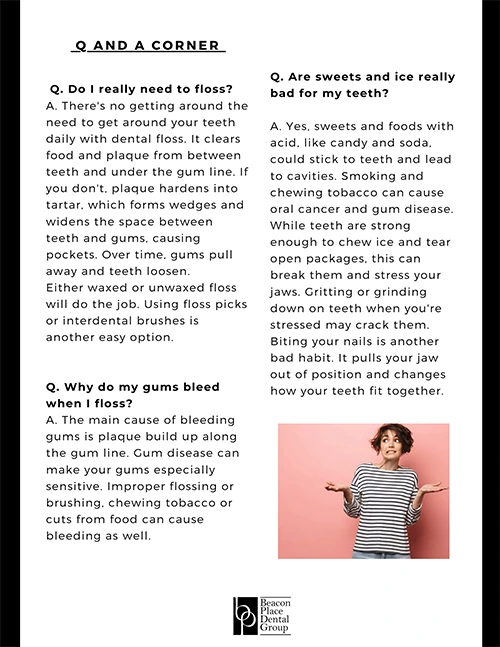 Q AND A CORNER

Q. Do I really need to floss?
A. There's no getting around the need to get around your teeth daily with dental floss. It clears food and plaque from between teeth and under the gum line. If you don't, plaque hardens into tartar, which forms wedges and widens the space between teeth and gums, causing pockets. Over time, gums pull away and teeth loosen.
Either waxed or unwaxed floss will do the job. Using floss picks or interdental brushes is another easy option.

Q. Why do my gums bleed when I floss?
A. The main cause of bleeding gums is plaque build up along the gum line. Gum disease can make your gums especially sensitive. Improper flossing or brushing, chewing tobacco or cuts from food can cause bleeding as well.

Q. Are sweets and ice really bad for my teeth?

A. Yes, sweets and foods with acid, like candy and soda, could stick to teeth and lead to cavities. Smoking and chewing tobacco can cause oral cancer and gum disease. While teeth are strong enough to chew ice and tear open packages, this can break them and stress your jaws. Gritting or grinding down on teeth when you're stressed may crack them. Biting your nails is another bad habit. It pulls your jaw out of position and changes how your teeth fit together.

bp Beacon Place Dental Group